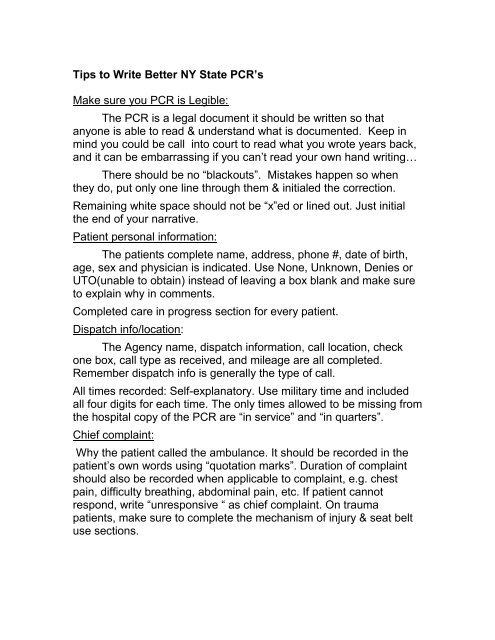 Tips to Write Better NY State PCR's

Make sure you PCR is Legible:

The PCR is a legal document it should be written so that anyone is able to read & understand what is documented. Keep in mind you could be call into court to read what you wrote years back, and it can be embarrassing if you can't read your own hand writing…

There should be no "blackouts". Mistakes happen so when they do, put only one line through them & initialed the correction.

Remaining white space should not be "x"ed or lined out. Just initial the end of your narrative.

Patient personal information:

The patients complete name, address, phone #, date of birth, age, sex and physician is indicated. Use None, Unknown, Denies or UTO(unable to obtain) instead of leaving a box blank and make sure to explain why in comments.

Completed care in progress section for every patient.

Dispatch info/location:

The Agency name, dispatch information, call location, check one box, call type as received, and mileage are all completed. Remember dispatch info is generally the type of call.

All times recorded: Self-explanatory. Use military time and included all four digits for each time. The only times allowed to be missing from the hospital copy of the PCR are "in service" and "in quarters".

Chief complaint:

Why the patient called the ambulance. It should be recorded in the patient's own words using "quotation marks". Duration of complaint should also be recorded when applicable to complaint, e.g. chest pain, difficulty breathing, abdominal pain, etc. If patient cannot respond, write "unresponsive " as chief complaint. On trauma patients, make sure to complete the mechanism of injury & seat belt use sections.